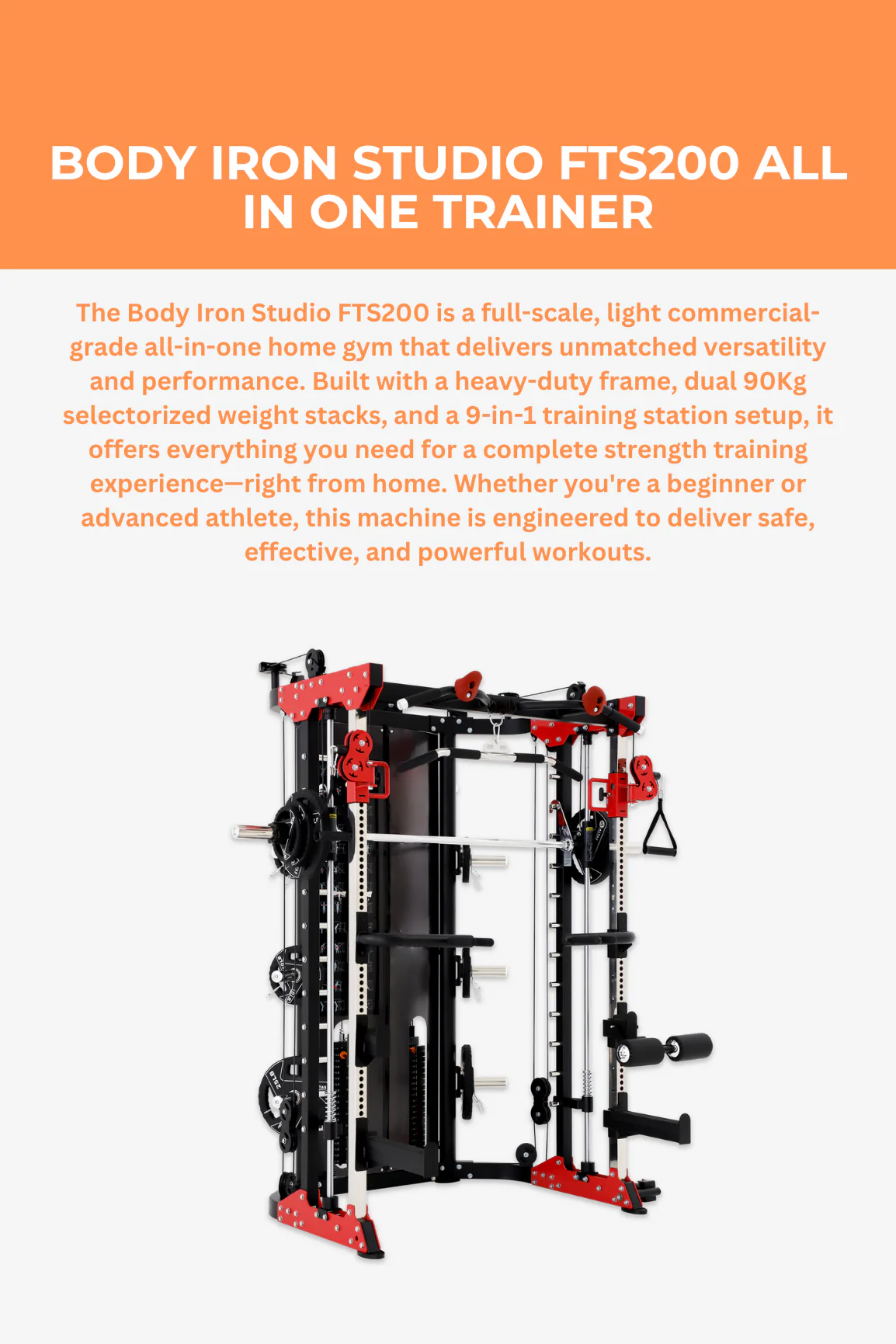 BODY IRON STUDIO FTS200 ALL IN ONE TRAINER

The Body Iron Studio FTS200 is a full-scale, light commercial-grade all-in-one home gym that delivers unmatched versatility and performance. Built with a heavy-duty frame, dual 90Kg selectorized weight stacks, and a 9-in-1 training station setup, it offers everything you need for a complete strength training experience—right from home. Whether you're a beginner or advanced athlete, this machine is engineered to deliver safe, effective, and powerful workouts.